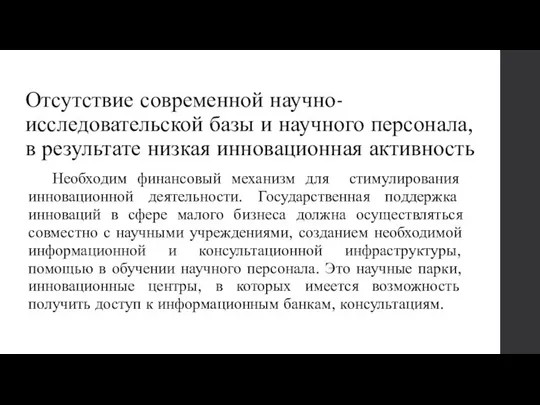 Отсутствие современной научно-исследовательской базы и научного персонала, в результате низкая инновационная активность

Необходим финансовый механизм для стимулирования инновационной деятельности. Государственная поддержка инноваций в сфере малого бизнеса должна осуществляться совместно с научными учреждениями, созданием необходимой информационной и консультационной инфраструктуры, помощью в обучении научного персонала. Это научные парки, инновационные центры, в которых имеется возможность получить доступ к информационным банкам, консультациям.